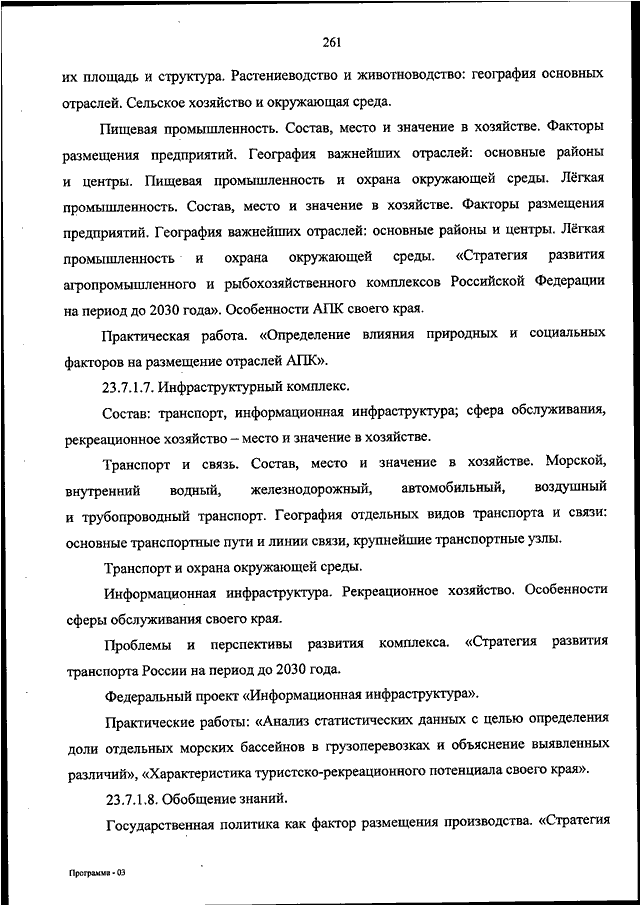 261

их площадь и структура. Растениеводство и животноводство: география основных отраслей. Сельское хозяйство и окружающая среда.

Пищевая промышленность. Состав, место и значение в хозяйстве. Факторы размещения предприятий. География важнейших отраслей: основные районы и центры. Пищевая промышленность и охрана окружающей среды. Лёгкая промышленность. Состав, место и значение в хозяйстве. Факторы размещения предприятий. География важнейших отраслей: основные районы и центры. Лёгкая промышленность и охрана окружающей среды. «Стратегия развития агропромышленного и рыбохозяйственного комплексов Российской Федерации на период до 2030 года». Особенности АПК своего края.

Практическая работа. «Определение влияния природных и социальных факторов на размещение отраслей АПК».

23.7.1.7. Инфраструктурный комплекс.

Состав: транспорт, информационная инфраструктура; сфера обслуживания, рекреационное хозяйство – место и значение в хозяйстве.

Транспорт и связь. Состав, место и значение в хозяйстве. Морской, внутренний водный, железнодорожный, автомобильный, воздушный и трубопроводный транспорт. География отдельных видов транспорта и связи: основные транспортные пути и линии связи, крупнейшие транспортные узлы.

Транспорт и охрана окружающей среды.

Информационная инфраструктура. Рекреационное хозяйство. Особенности сферы обслуживания своего края.

Проблемы и перспективы развития комплекса. «Стратегия развития транспорта России на период до 2030 года.

Федеральный проект «Информационная инфраструктура».

Практические работы: «Анализ статистических данных с целью определения доли отдельных морских бассейнов в грузоперевозках и объяснение выявленных различий», «Характеристика туристско-рекреационного потенциала своего края».

23.7.1.8. Обобщение знаний.

Государственная политика как фактор размещения производства. «Стратегия

Программа - 03